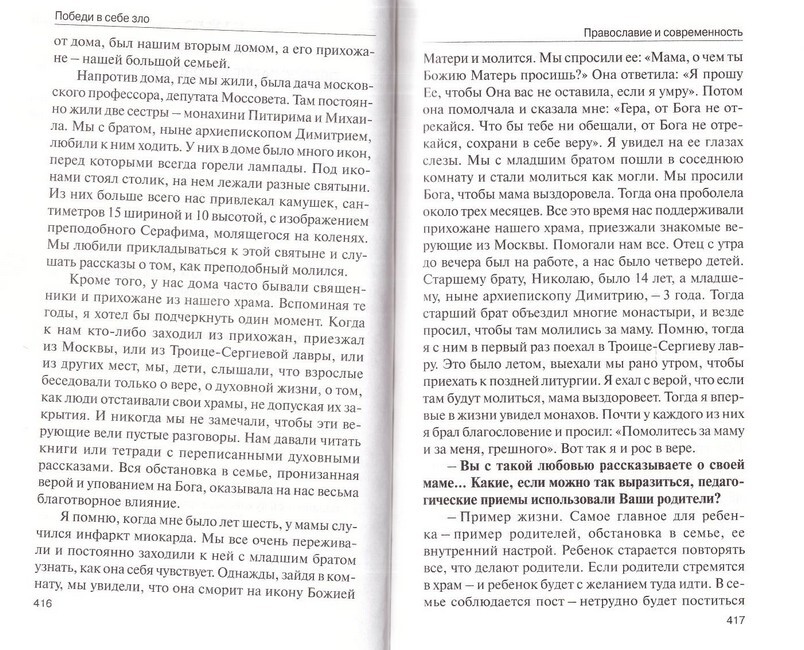 Победи в себе зло

от дома, был нашим вторым домом, а его прихожане – нашей большой семьей.

Напротив дома, где мы жили, была дача московского профессора, депутата Моссовета. Там постоянно жили две сестры – монахини Питирима и Михаила. Мы с братом, ныне архиепископом Димитрием, любили к ним ходить. У них в доме было много икон, перед которыми всегда горели лампады. Под иконами стоял столик, на нем лежали разные святыни. Из них больше всего нас привлекал камушек, сантиметров 15 шириной и 10 высотой, с изображением преподобного Серафима, молящегося на коленях. Мы любили прикладываться к этой святыне и слушать рассказы о том, как преподобный молился.

Кроме того, у нас дома часто бывали священники и прихожане из нашего храма. Вспоминая те годы, я хотел бы подчеркнуть один момент. Когда к нам кто-либо заходил из прихожан, приезжал из Москвы, или из Троице-Сергиевой лавры, или из других мест, мы, дети, слышали, что взрослые беседовали только о вере, о духовной жизни, о том, как люди отстаивали свои храмы, не допуская их закрытия. И никогда мы не замечали, чтобы эти верующие вели пустые разговоры. Нам давали читать книги или тетради с переписанными духовными рассказами. Вся обстановка в семье, пронизанная верой и упованием на Бога, оказывала на нас весьма благотворное влияние.

Я помню, когда мне было лет шесть, у мамы случился инфаркт миокарда. Мы все очень переживали и постоянно заходили к ней с младшим братом узнать, как она себя чувствует. Однажды, зайдя в комнату, мы увидели, что она сморит на икону Божией

416

Православие и современность

Матери и молится. Мы спросили ее: «Мама, о чем ты Божию Матерь просишь?» Она ответила: «Я прошу Ее, чтобы Она вас не оставила, если я умру». Потом она помолчала и сказала мне: «Гера, от Бога не отрекайся. Что бы тебе ни обещали, от Бога не отрекайся, сохрани в себе веру». Я увидел на ее глазах слезы. Мы с младшим братом пошли в соседнюю комнату и стали молиться как могли. Мы просили Бога, чтобы мама выздоровела. Тогда она проболела около трех месяцев. Все это время нас поддерживали прихожане нашего храма, приезжали знакомые верующие из Москвы. Помогали нам все. Отец с утра до вечера был на работе, а нас было четверо детей. Старшему брату, Николаю, было 14 лет, а младшему, ныне архиепископу Димитрию, – 3 года. Тогда старший брат объездил многие монастыри, и везде просил, чтобы там молились за маму. Помню, тогда я с ним в первый раз поехал в Троице-Сергиеву лавру. Это было летом, выехали мы рано утром, чтобы приехать к поздней литургии. Я ехал с верой, что если там будут молиться, мама выздоровеет. Тогда я впервые в жизни увидел монахов. Почти у каждого из них я брал благословение и просил: «Помолитесь за маму и за меня, грешного». Вот так я и рос в вере.

– Вы с такой любовью рассказываете о своей маме... Какие, если можно так выразиться, педагогические приемы использовали Ваши родители?

– Пример жизни. Самое главное для ребенка – пример родителей, обстановка в семье, ее внутренний настрой. Ребенок старается повторять все, что делают родители. Если родители стремятся в храм – и ребенок будет с желанием туда идти. В семье соблюдается пост – нетрудно будет поститься

417